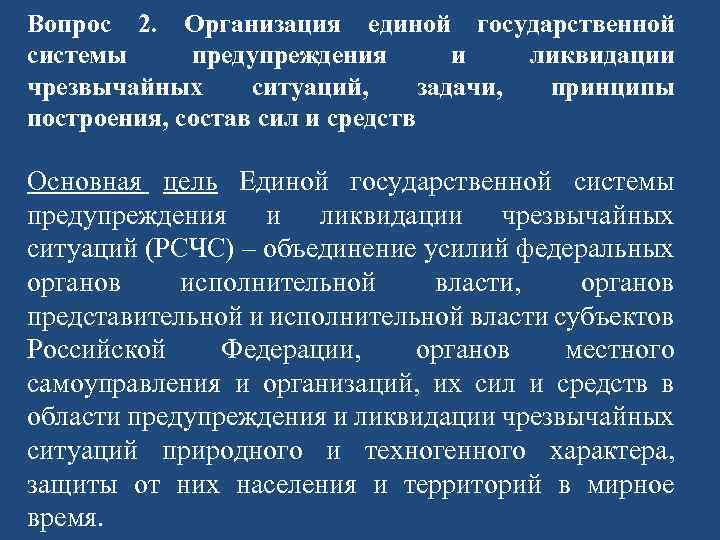 Вопрос 2. Организация единой государственной системы предупреждения и ликвидации чрезвычайных ситуаций, задачи, принципы построения, состав сил и средств

Основная цель Единой государственной системы предупреждения и ликвидации чрезвычайных ситуаций (РСЧС) – объединение усилий федеральных органов исполнительной власти, органов представительной и исполнительной власти субъектов Российской Федерации, органов местного самоуправления и организаций, их сил и средств в области предупреждения и ликвидации чрезвычайных ситуаций природного и техногенного характера, защиты от них населения и территорий в мирное время.